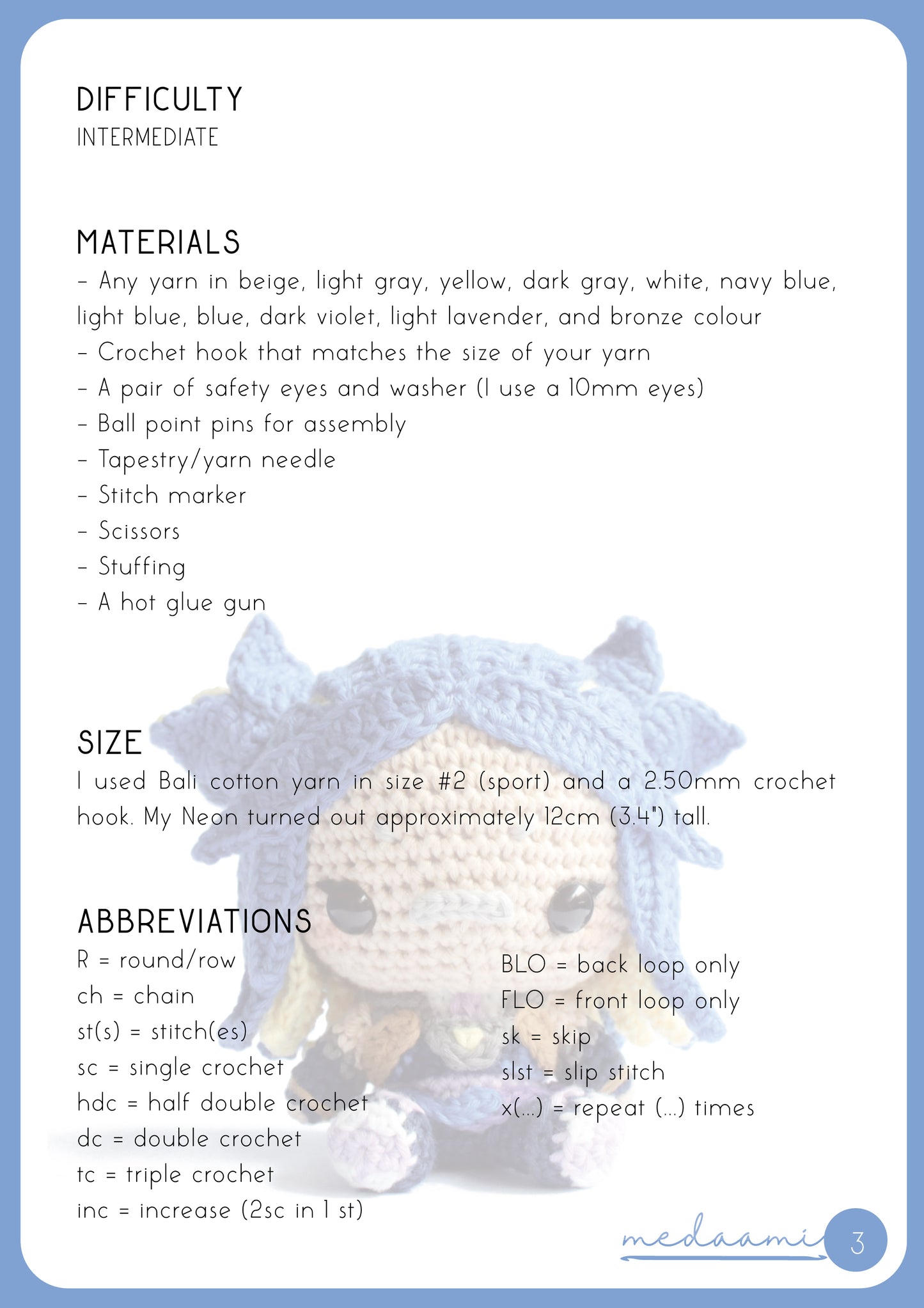 DIFFICULTY
INTERMEDIATE

MATERIALS
- Any yarn in beige, light gray, yellow, dark gray, white, navy blue, light blue, blue, dark violet, light lavender, and bronze colour
- Crochet hook that matches the size of your yarn
- A pair of safety eyes and washer (I use a 10mm eyes)
- Ball point pins for assembly
- Tapestry/yarn needle
- Stitch marker
- Scissors
- Stuffing
- A hot glue gun

SIZE
I used Bali cotton yarn in size #2 (sport) and a 2.50mm crochet hook. My Neon turned out approximately 12cm (3.4") tall.

ABBREVIATIONS
R = round/row
ch = chain
st(s) = stitch(es)
sc = single crochet
hdc = half double crochet
dc = double crochet
tc = triple crochet
inc = increase (2sc in 1 st)

BLO = back loop only
FLO = front loop only
sk = skip
slst = slip stitch
x(...) = repeat (...) times

medaami
3